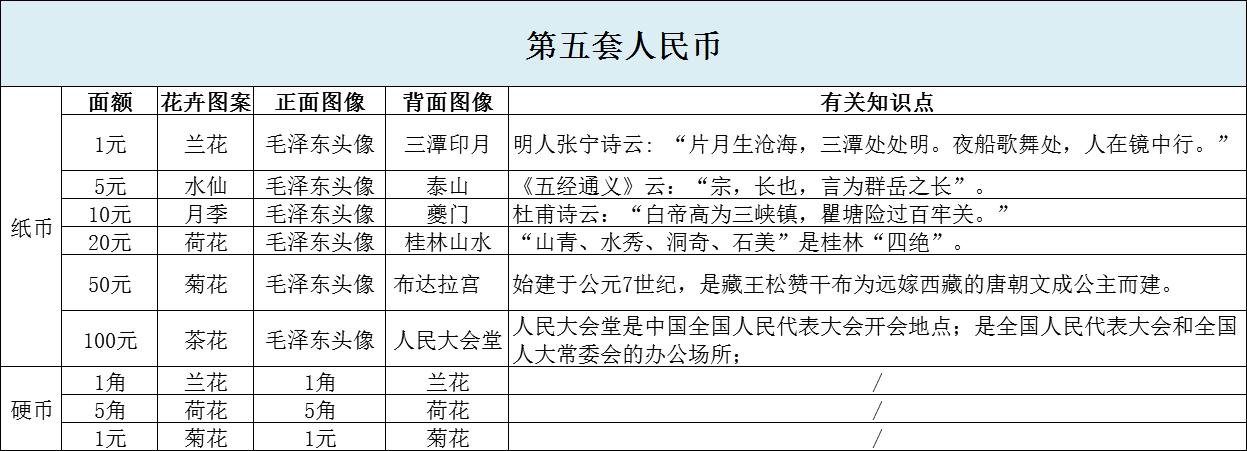 第五套人民币

| | 面额 | 花卉图案 | 正面图像 | 背面图像 | 有关知识点 |
|---|---|---|---|---|---|
| 纸币 | 1元 | 兰花 | 毛泽东头像 | 三潭印月 | 明人张宁诗云：“片月生沧海，三潭处处明。夜船歌舞处，人在镜中行。” |
| | 5元 | 水仙 | 毛泽东头像 | 泰山 | 《五经通义》云：“宗，长也，言为群岳之长”。 |
| | 10元 | 月季 | 毛泽东头像 | 夔门 | 杜甫诗云：“白帝高为三峡镇，瞿塘险过百牢关。” |
| | 20元 | 荷花 | 毛泽东头像 | 桂林山水 | “山青、水秀、洞奇、石美”是桂林“四绝”。 |
| | 50元 | 菊花 | 毛泽东头像 | 布达拉宫 | 始建于公元7世纪，是藏王松赞干布为远嫁西藏的唐朝文成公主而建。 |
| | 100元 | 茶花 | 毛泽东头像 | 人民大会堂 | 人民大会堂是中国全国人民代表大会开会地点；是全国人民代表大会和全国人大常委会的办公场所； |
| 硬币 | 1角 | 兰花 | 1角 | 兰花 | / |
| | 5角 | 荷花 | 5角 | 荷花 | / |
| | 1元 | 菊花 | 1元 | 菊花 | / |